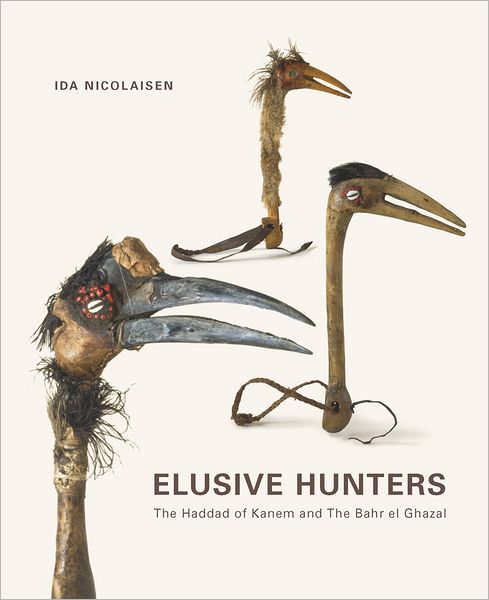 IDA NICOLAISEN

ELUSIVE HUNTERS

The Haddad of Kanem and The Bahr el Ghazal